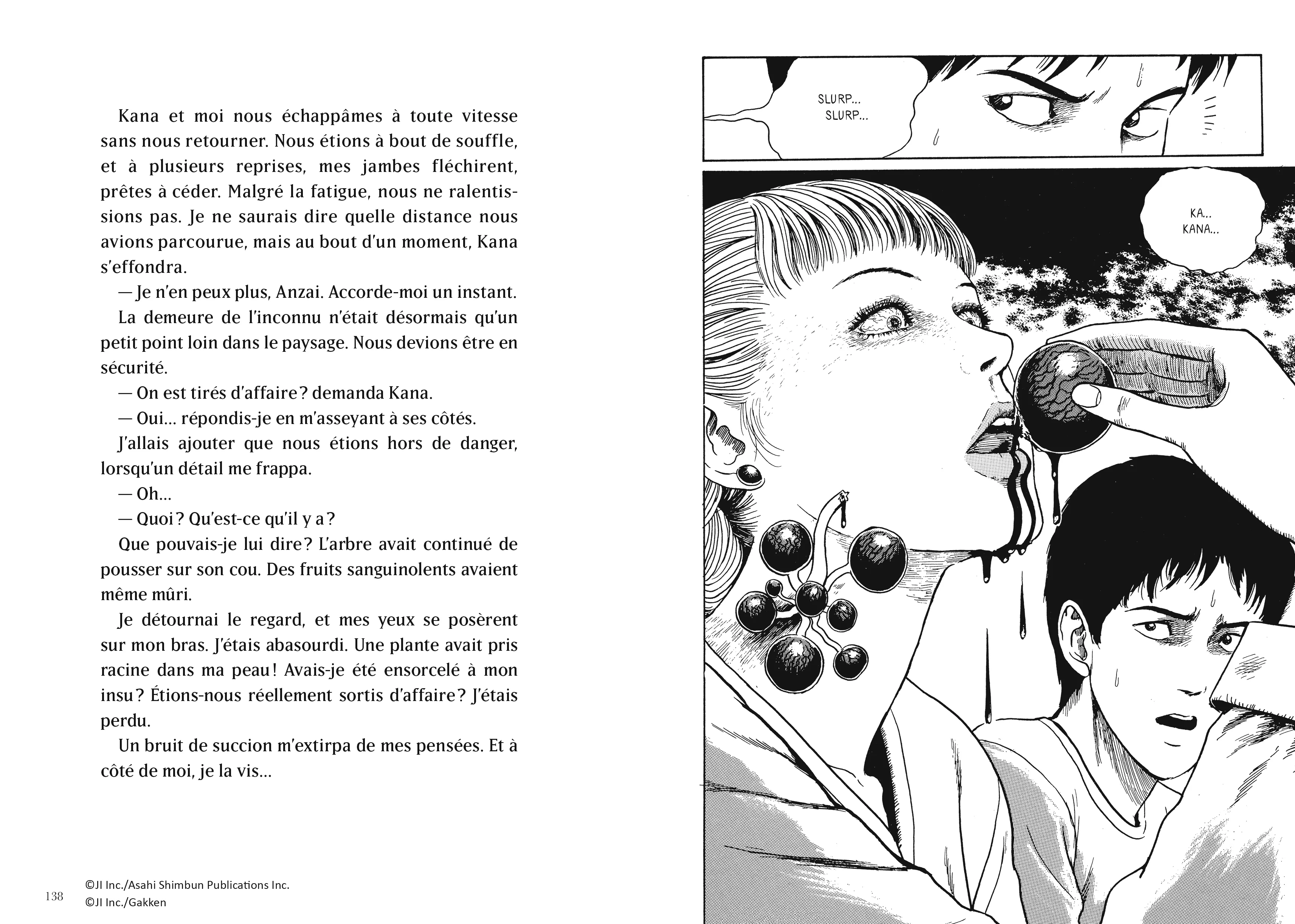 Kana et moi nous échappâmes à toute vitesse sans nous retourner. Nous étions à bout de souffle, et à plusieurs reprises, mes jambes fléchirent, prêtes à céder. Malgré la fatigue, nous ne ralentissions pas. Je ne saurais dire quelle distance nous avions parcourue, mais au bout d'un moment, Kana s'effondra.

— Je n'en peux plus, Anzai. Accorde-moi un instant.

La demeure de l'inconnu n'était désormais qu'un petit point loin dans le paysage. Nous devions être en sécurité.

— On est tirés d'affaire ? demanda Kana.

— Oui… répondis-je en m'asseyant à ses côtés.

J'allais ajouter que nous étions hors de danger, lorsqu'un détail me frappa.

— Oh…

— Quoi ? Qu'est-ce qu'il y a ?

Que pouvais-je lui dire ? L'arbre avait continué de pousser sur son cou. Des fruits sanguinolents avaient même mûri.

Je détournai le regard, et mes yeux se posèrent sur mon bras. J'étais abasourdi. Une plante avait pris racine dans ma peau ! Avais-je été ensorcelé à mon insu ? Étions-nous réellement sortis d'affaire ? J'étais perdu.

Un bruit de succion m'extirpa de mes pensées. Et à côté de moi, je la vis…

138 ©JI Inc./Asahi Shimbun Publications Inc.
©JI Inc./Gakken

SLURP… SLURP…

KA… KANA…